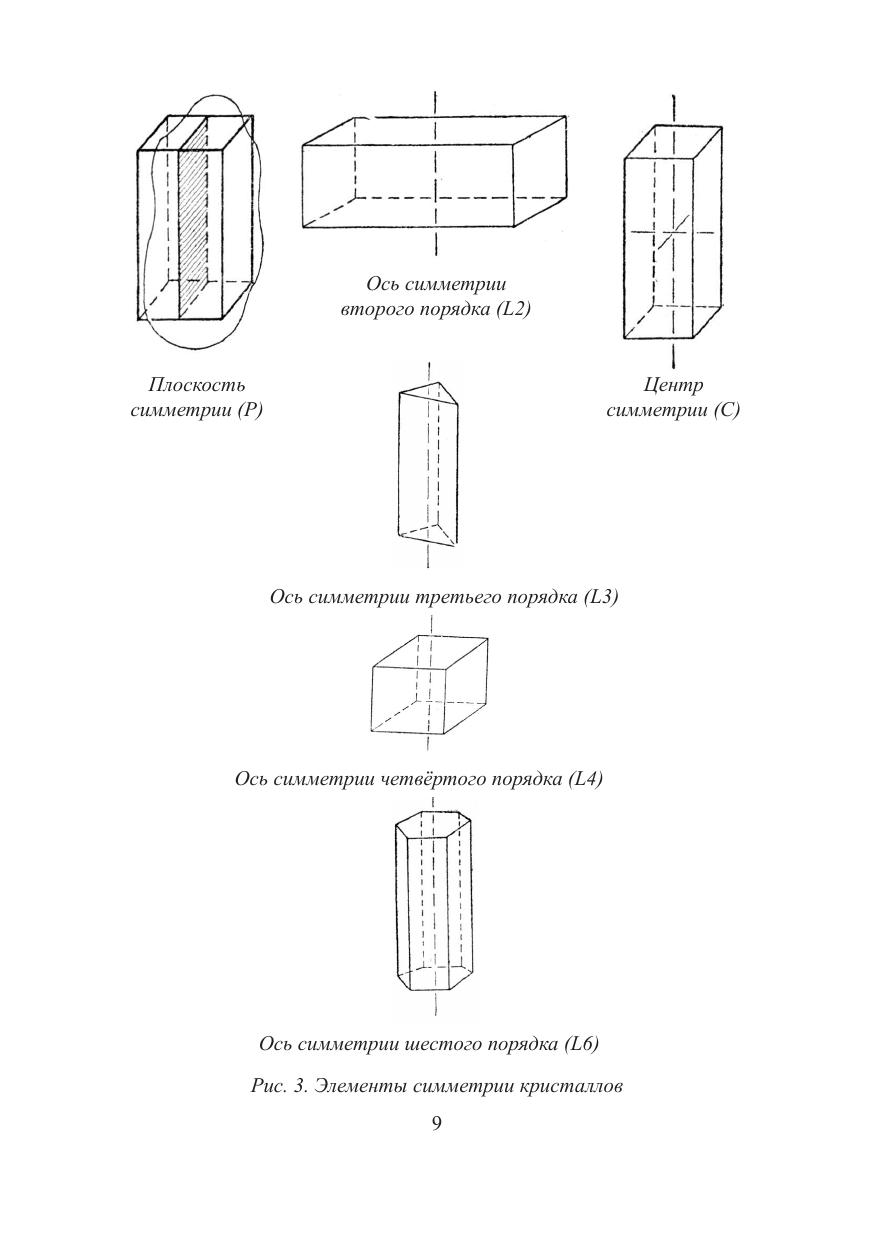 Ось симметрии второго порядка (L2)

Плоскость симметрии (P)

Центр симметрии (C)

Ось симметрии третьего порядка (L3)

Ось симметрии четвёртого порядка (L4)

Ось симметрии шестого порядка (L6)

Рис. 3. Элементы симметрии кристаллов

9